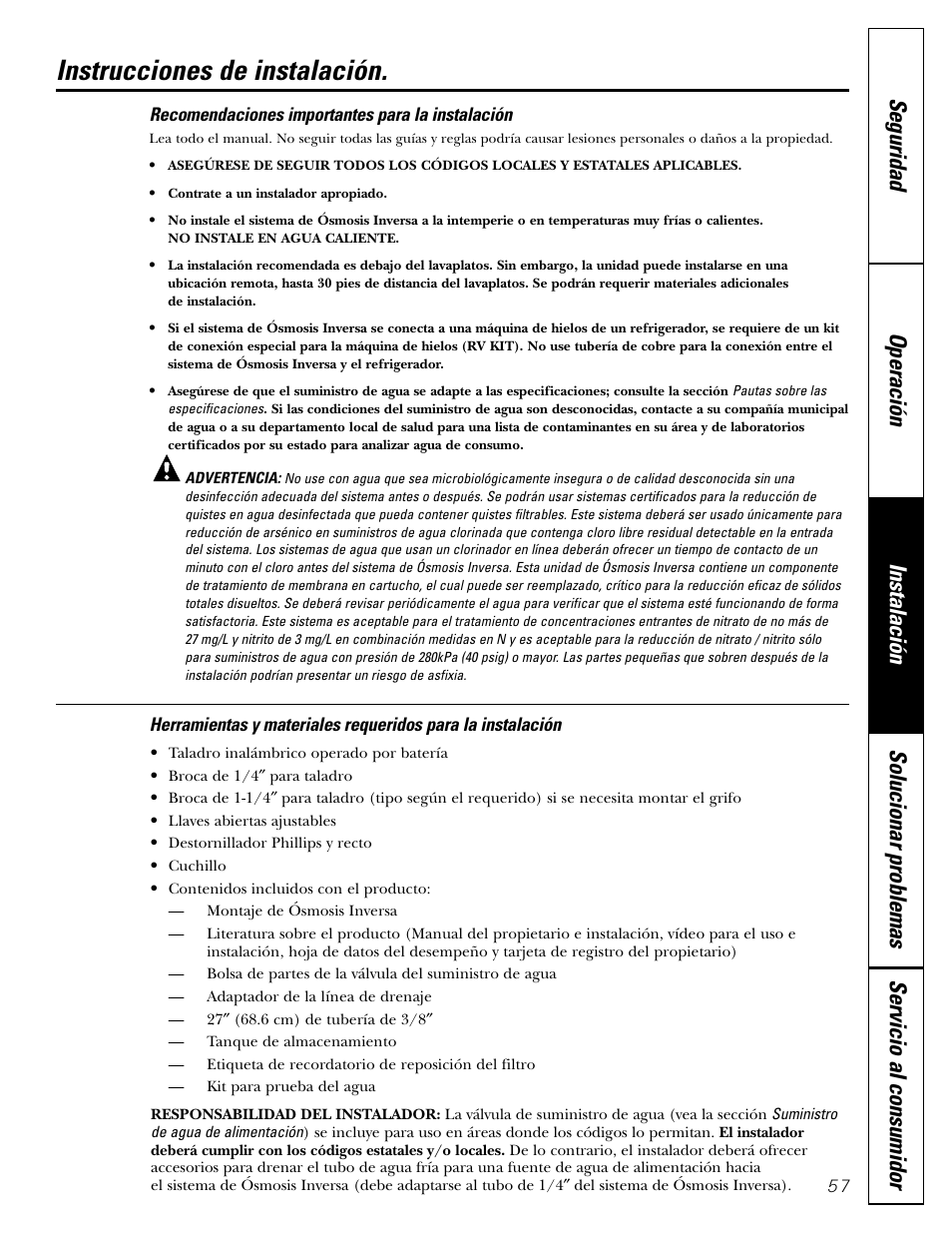 Instrucciones de instalación.

Recomendaciones importantes para la instalación

Lea todo el manual. No seguir todas las guías y reglas podría causar lesiones personales o daños a la propiedad.

• ASEGÚRESE DE SEGUIR TODOS LOS CÓDIGOS LOCALES Y ESTATALES APLICABLES.

• Contrate a un instalador apropiado.

• No instale el sistema de Ósmosis Inversa a la intemperie o en temperaturas muy frías o calientes. NO INSTALE EN AGUA CALIENTE.

• La instalación recomendada es debajo del lavaplatos. Sin embargo, la unidad puede instalarse en una ubicación remota, hasta 30 pies de distancia del lavaplatos. Se podrán requerir materiales adicionales de instalación.

• Si el sistema de Ósmosis Inversa se conecta a una máquina de hielos de un refrigerador, se requiere de un kit de conexión especial para la máquina de hielos (RV KIT). No use tubería de cobre para la conexión entre el sistema de Ósmosis Inversa y el refrigerador.

• Asegúrese de que el suministro de agua se adapte a las especificaciones; consulte la sección Pautas sobre las especificaciones. Si las condiciones del suministro de agua son desconocidas, contacte a su compañía municipal de agua o a su departamento local de salud para una lista de contaminantes en su área y de laboratorios certificados por su estado para analizar agua de consumo.

ADVERTENCIA: No use con agua que sea microbiológicamente insegura o de calidad desconocida sin una desinfección adecuada del sistema antes o después. Se podrán usar sistemas certificados para la reducción de quistes en agua desinfectada que pueda contener quistes filtrables. Este sistema deberá ser usado únicamente para reducción de arsénico en suministros de agua clorinada que contenga cloro libre residual detectable en la entrada del sistema. Los sistemas de agua que usan un clorinador en línea deberán ofrecer un tiempo de contacto de un minuto con el cloro antes del sistema de Ósmosis Inversa. Esta unidad de Ósmosis Inversa contiene un componente de tratamiento de membrana en cartucho, el cual puede ser reemplazado, crítico para la reducción eficaz de sólidos totales disueltos. Se deberá revisar periódicamente el agua para verificar que el sistema esté funcionando de forma satisfactoria. Este sistema es aceptable para el tratamiento de concentraciones entrantes de nitrato de no más de 27 mg/L y nitrito de 3 mg/L en combinación medidas en N y es aceptable para la reducción de nitrato / nitrito sólo para suministros de agua con presión de 280kPa (40 psig) o mayor. Las partes pequeñas que sobren después de la instalación podrían presentar un riesgo de asfixia.

Herramientas y materiales requeridos para la instalación

• Taladro inalámbrico operado por batería
• Broca de 1/4″ para taladro
• Broca de 1-1/4″ para taladro (tipo según el requerido) si se necesita montar el grifo
• Llaves abiertas ajustables
• Destornillador Phillips y recto
• Cuchillo
• Contenidos incluidos con el producto:
— Montaje de Ósmosis Inversa
— Literatura sobre el producto (Manual del propietario e instalación, vídeo para el uso e instalación, hoja de datos del desempeño y tarjeta de registro del propietario)
— Bolsa de partes de la válvula del suministro de agua
— Adaptador de la línea de drenaje
— 27″ (68.6 cm) de tubería de 3/8″
— Tanque de almacenamiento
— Etiqueta de recordatorio de reposición del filtro
— Kit para prueba del agua

RESPONSABILIDAD DEL INSTALADOR: La válvula de suministro de agua (vea la sección Suministro de agua de alimentación) se incluye para uso en áreas donde los códigos lo permitan. El instalador deberá cumplir con los códigos estatales y/o locales. De lo contrario, el instalador deberá ofrecer accesorios para drenar el tubo de agua fría para una fuente de agua de alimentación hacia el sistema de Ósmosis Inversa (debe adaptarse al tubo de 1/4″ del sistema de Ósmosis Inversa).

57

Seguridad
Operación
Instalación
Solucionar problemas
Servicio al consumidor